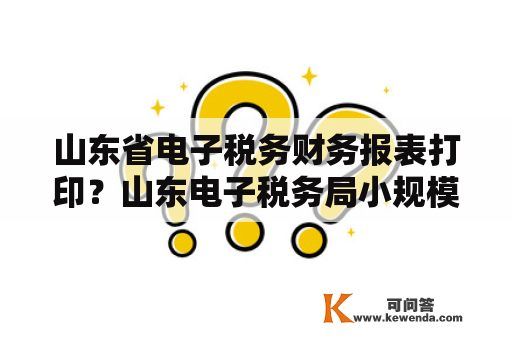 山东省电子税务财务报表打印？山东电子税务局小规模

K 可问答
www.kewenda.com